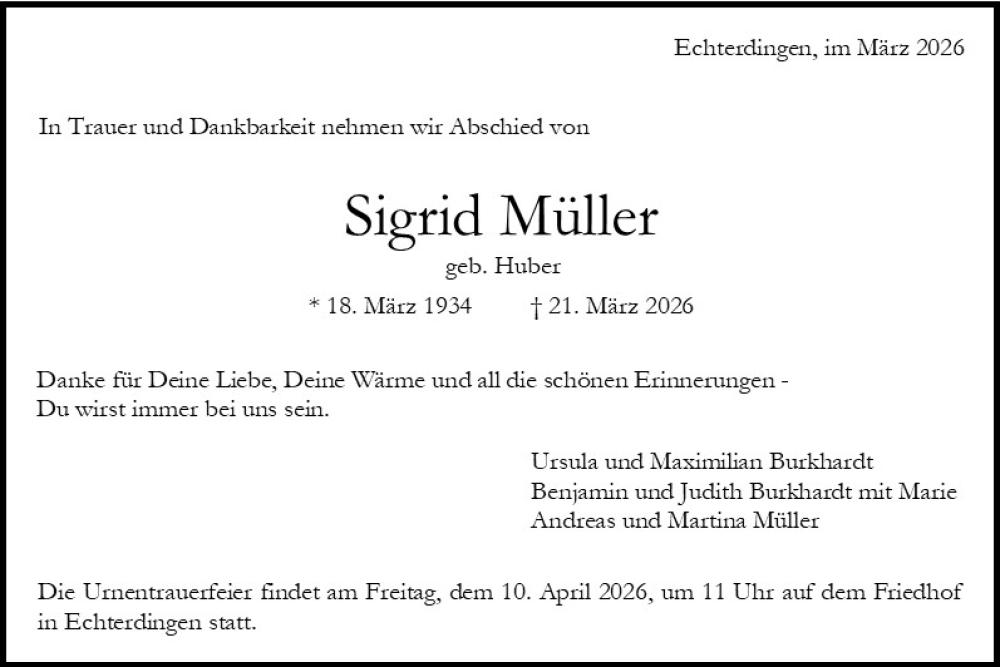 Echterdingen, im März 2026

In Trauer und Dankbarkeit nehmen wir Abschied von

Sigrid Müller

geb. Huber

* 18. März 1934 † 21. März 2026

Danke für Deine Liebe, Deine Wärme und all die schönen Erinnerungen -
Du wirst immer bei uns sein.

Ursula und Maximilian Burkhardt
Benjamin und Judith Burkhardt mit Marie
Andreas und Martina Müller

Die Urnentrauerfeier findet am Freitag, dem 10. April 2026, um 11 Uhr auf dem Friedhof in Echterdingen statt.